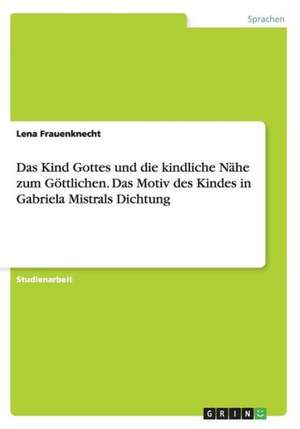 Sprachen

Lena Frauenknecht

Das Kind Gottes und die kindliche Nähe zum Göttlichen. Das Motiv des Kindes in Gabriela Mistrals Dichtung

Studienarbeit

GRIN